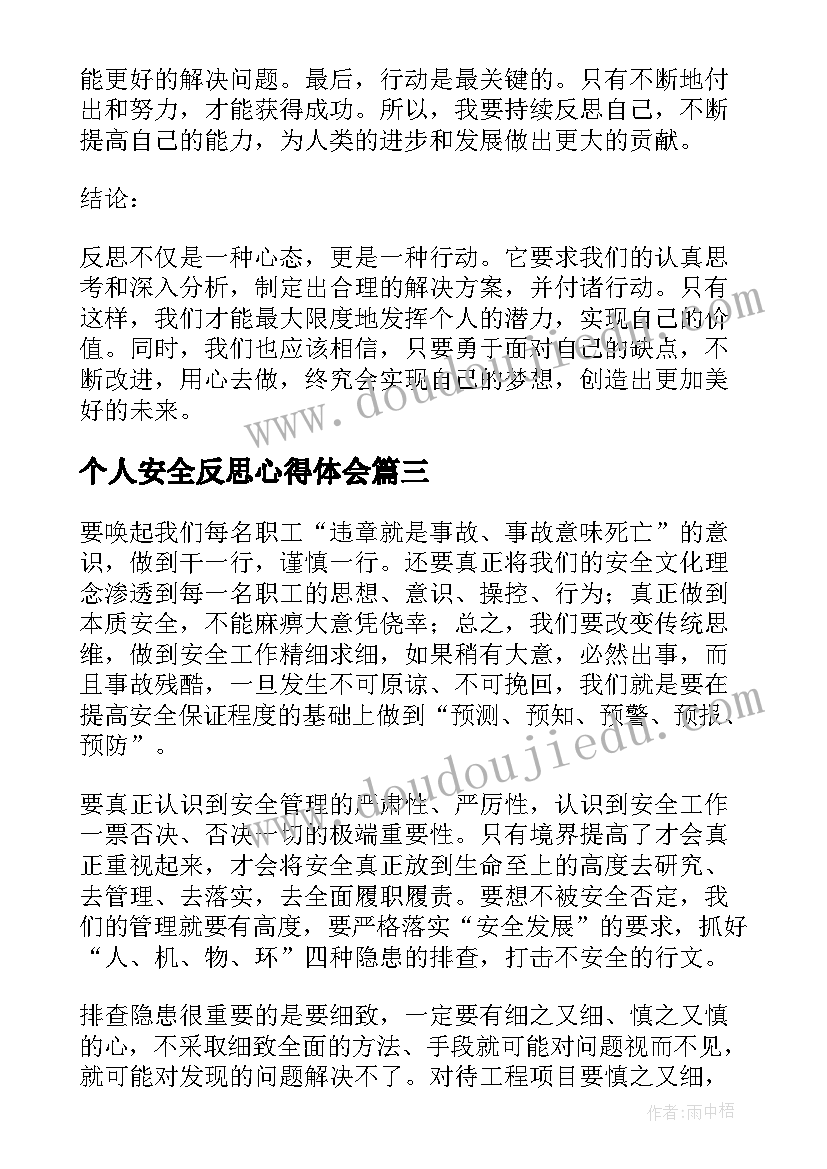 能更好的解决问题。最后，行动是最关键的。只有不断地付出和努力，才能获得成功。所以，我要持续反思自己，不断提高自己的能力，为人类的进步和发展做出更大的贡献。

结论：

反思不仅是一种心态，更是一种行动。它要求我们的认真思考和深入分析，制定出合理的解决方案，并付诸行动。只有这样，我们才能最大限度地发挥个人的潜力，实现自己的价值。同时，我们也应该相信，只要勇于面对自己的缺点，不断改进，用心去做，终究会实现自己的梦想，创造出更加美好的未来。

个人安全反思心得体会篇三

要唤起我们每名职工“违章就是事故、事故意味死亡”的意识，做到干一行，谨慎一行。还要真正将我们的安全文化理念渗透到每一名职工的思想、意识、操控、行为；真正做到本质安全，不能麻痹大意凭侥幸；总之，我们要改变传统思维，做到安全工作精细求细，如果稍有大意，必然出事，而且事故残酷，一旦发生不可原谅、不可挽回，我们就是要在提高安全保证程度的基础上做到“预测、预知、预警、预报、预防”。

要真正认识到安全管理的严肃性、严厉性，认识到安全工作一票否决、否决一切的极端重要性。只有境界提高了才会真正重视起来，才会将安全真正放到生命至上的高度去研究、去管理、去落实，去全面履职履责。要想不被安全否定，我们的管理就要有高度，要严格落实“安全发展”的要求，抓好“人、机、物、环”四种隐患的排查，打击不安全的行文。

排查隐患很重要的是要细致，一定要有细之又细、慎之又慎的心，不采取细致全面的方法、手段就可能对问题视而不见，就可能对发现的问题解决不了。对待工程项目要慎之又细，

www.doudoujiedu.com

作者：雨中梧